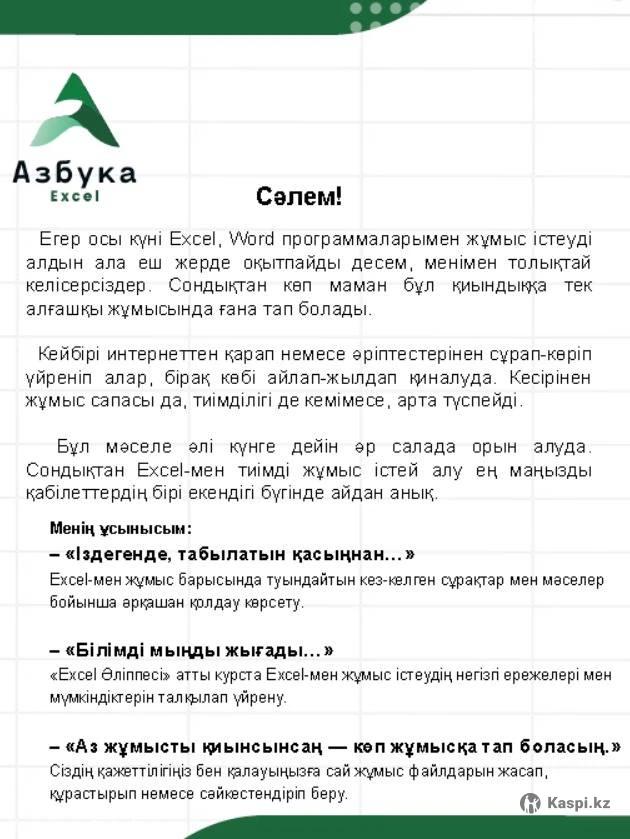 Азбука
Excel

Сәлем!

Егер осы күні Excel, Word программаларымен жұмыс істеуді алдын ала еш жерде оқытпайды десем, менімен толықтай келісерсіздер. Сондықтан көп маман бұл қиындыққа тек алғашқы жұмысында ғана тап болады.

Кейбірі интернеттен қарап немесе әріптестерінен сұрап-көріп үйреніп алар, бірақ көбі айлап-жылдап қиналуда. Кесірінен жұмыс сапасы да, тиімділігі де кемімесе, арта түспейді.

Бұл мәселе әлі күнге дейін әр салада орын алуда. Сондықтан Excel-мен тиімді жұмыс істей алу ең маңызды қабілеттердің бірі екендігі бүгінде айдан анық.

Менің ұсынысым:

– «Іздегенде, табылатын қасыңнан...»
Excel-мен жұмыс барысында туындайтын кез-келген сұрақтар мен мәселер бойынша әрқашан қолдау көрсету.

– «Білімді мыңды жығады...»
«Excel Әліппесі» атты курста Excel-мен жұмыс істеудің негізгі ережелері мен мүмкіндіктерін талқылап үйрену.

– «Аз жұмысты қиынсынсаң — көп жұмысқа тап боласың.»
Сіздің қажеттілігіңіз бен қалауыңызға сай жұмыс файлдарын жасап, құрастырып немесе сәйкестендіріп беру.

Kaspi.kz